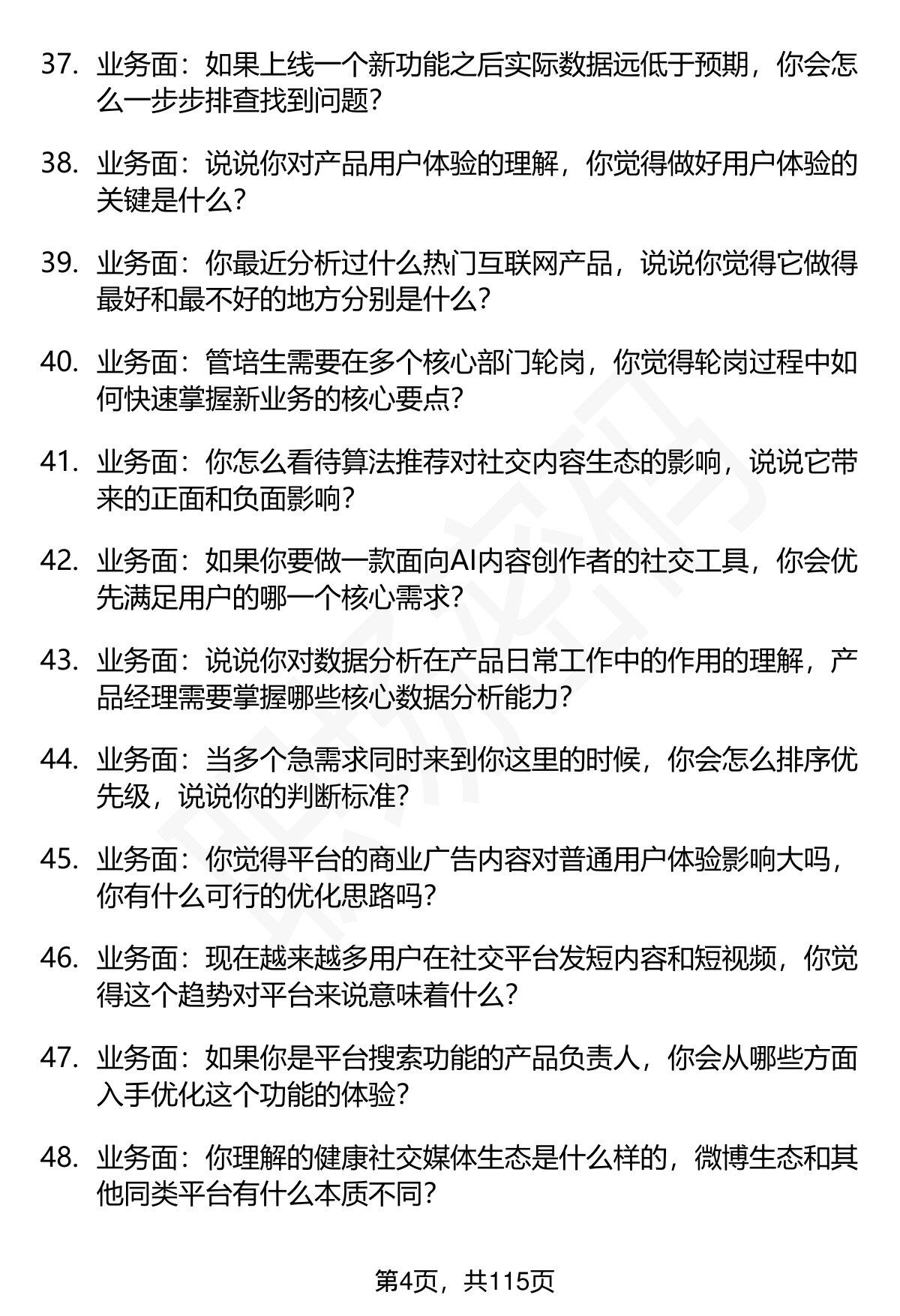 37. 业务面：如果上线一个新功能之后实际数据远低于预期，你会怎么一步步排查找到问题？

38. 业务面：说说你对产品用户体验的理解，你觉得做好用户体验的关键是什么？

39. 业务面：你最近分析过什么热门互联网产品，说说你觉得它做得最好和最不好的地方分别是什么？

40. 业务面：管培生需要在多个核心部门轮岗，你觉得轮岗过程中如何快速掌握新业务的核心要点？

41. 业务面：你怎么看待算法推荐对社交内容生态的影响，说说它带来的正面和负面影响？

42. 业务面：如果你要做一款面向AI内容创作者的社交工具，你会优先满足用户的哪一个核心需求？

43. 业务面：说说你对数据分析在产品日常工作中的作用的理解，产品经理需要掌握哪些核心数据分析能力？

44. 业务面：当多个急需求同时来到你这里的时候，你会怎么排序优先级，说说你的判断标准？

45. 业务面：你觉得平台的商业广告内容对普通用户体验影响大吗，你有什么可行的优化思路吗？

46. 业务面：现在越来越多用户在社交平台发短内容和短视频，你觉得这个趋势对平台来说意味着什么？

47. 业务面：如果你是平台搜索功能的产品负责人，你会从哪些方面入手优化这个功能的体验？

48. 业务面：你理解的健康社交媒体生态是什么样的，微博生态和其他同类平台有什么本质不同？

第4页，共115页